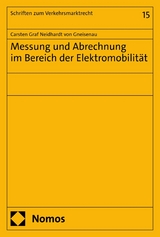 Schriften zum Verkehrsmarktrecht

15

Carsten Graf Neidhardt von Gneisenau

Messung und Abrechnung im Bereich der Elektromobilität

Nomos